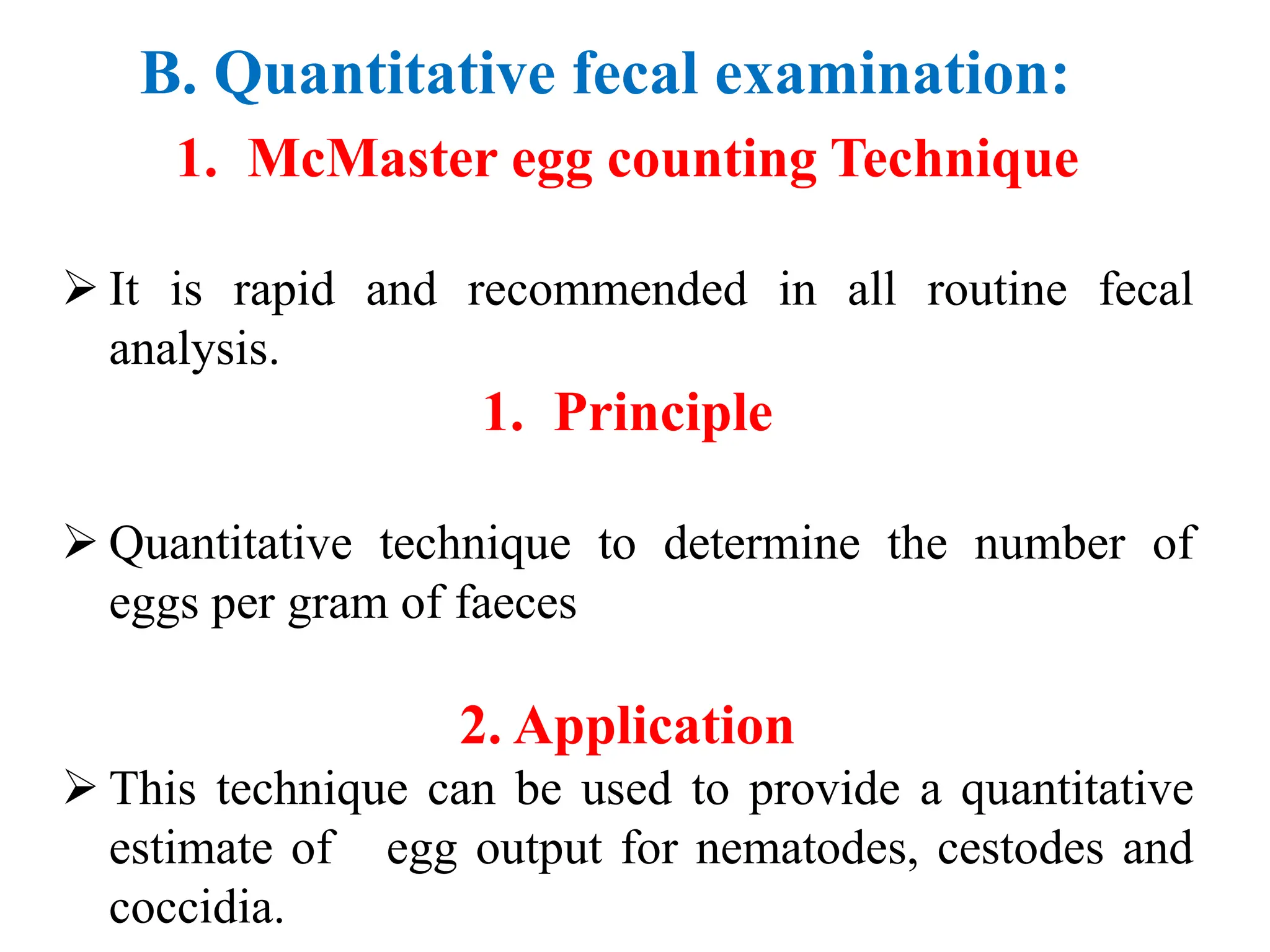 B. Quantitative fecal examination:

1. McMaster egg counting Technique

➢ It is rapid and recommended in all routine fecal analysis.

1. Principle

➢ Quantitative technique to determine the number of eggs per gram of faeces

2. Application

➢ This technique can be used to provide a quantitative estimate of egg output for nematodes, cestodes and coccidia.